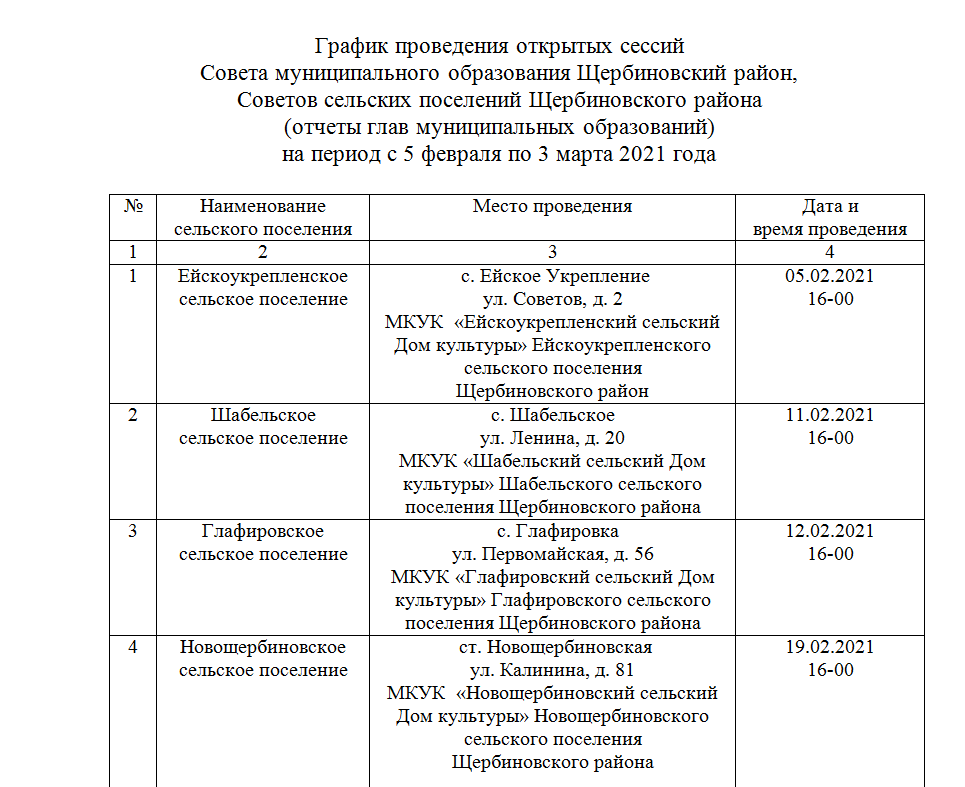 График проведения открытых сессий
Совета муниципального образования Щербиновский район,
Советов сельских поселений Щербиновского района
(отчеты глав муниципальных образований)
на период с 5 февраля по 3 марта 2021 года

| № | Наименование сельского поселения | Место проведения | Дата и время проведения |
|---|---|---|---|
| 1 | 2 | 3 | 4 |
| 1 | Ейскоукрепленское сельское поселение | с. Ейское Укрепление ул. Советов, д. 2 МКУК «Ейскоукрепленский сельский Дом культуры» Ейскоукрепленского сельского поселения Щербиновского район | 05.02.2021 16-00 |
| 2 | Шабельское сельское поселение | с. Шабельское ул. Ленина, д. 20 МКУК «Шабельский сельский Дом культуры» Шабельского сельского поселения Щербиновского района | 11.02.2021 16-00 |
| 3 | Глафировское сельское поселение | с. Глафировка ул. Первомайская, д. 56 МКУК «Глафировский сельский Дом культуры» Глафировского сельского поселения Щербиновского района | 12.02.2021 16-00 |
| 4 | Новощербиновское сельское поселение | ст. Новощербиновская ул. Калинина, д. 81 МКУК «Новощербиновский сельский Дом культуры» Новощербиновского сельского поселения Щербиновского района | 19.02.2021 16-00 |